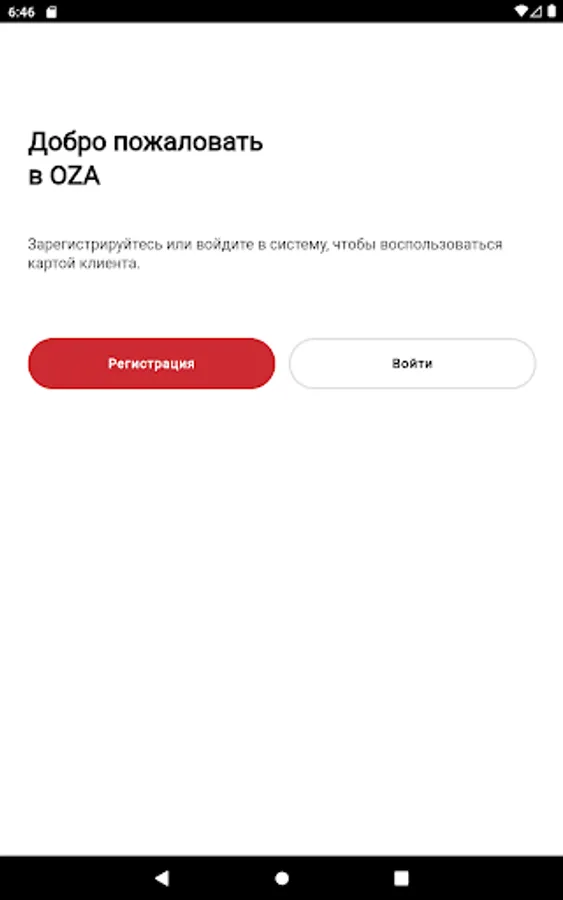 6:46

Добро пожаловать в OZA

Зарегистрируйтесь или войдите в систему, чтобы воспользоваться картой клиента.

Регистрация

Войти